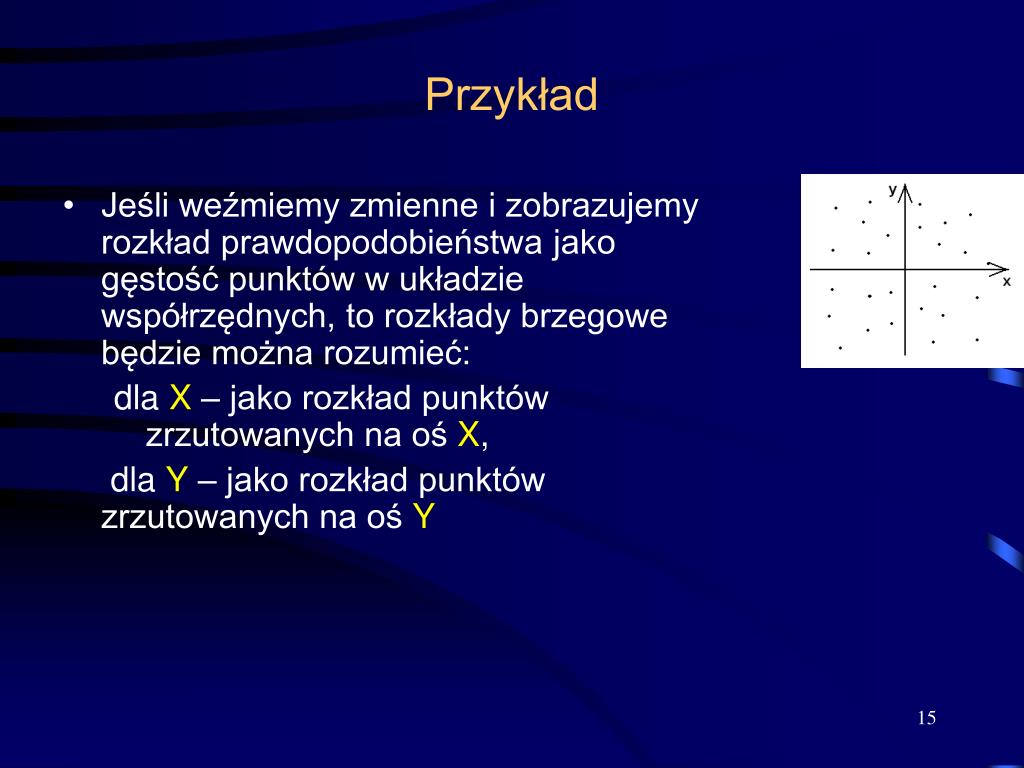 Przykład

• Jeśli weźmiemy zmienne i zobrazujemy rozkład prawdopodobieństwa jako gęstość punktów w układzie współrzędnych, to rozkłady brzegowe będzie można rozumieć:

dla X – jako rozkład punktów zrzutowanych na oś X,

dla Y – jako rozkład punktów zrzutowanych na oś Y

y

x

15